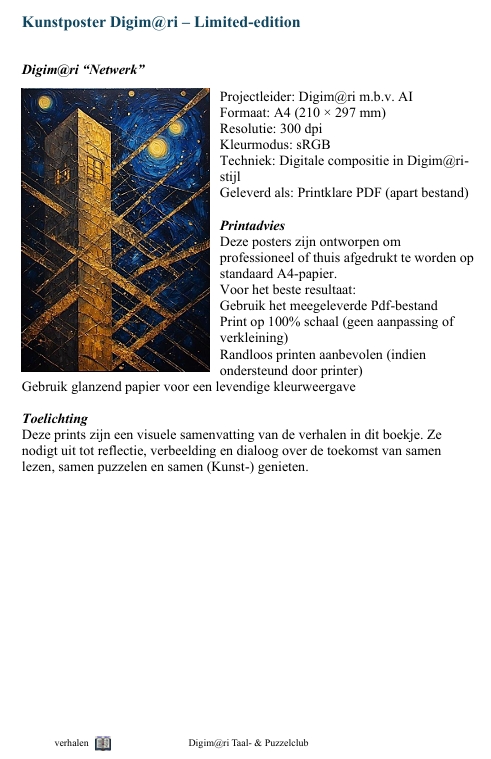 Kunstposter Digim@ri – Limited-edition

Digim@ri “Netwerk”

Projectleider: Digim@ri m.b.v. AI
Formaat: A4 (210 × 297 mm)
Resolutie: 300 dpi
Kleurmodus: sRGB
Techniek: Digitale compositie in Digim@ri-stijl
Geleverd als: Printklare PDF (apart bestand)

Printadvies
Deze posters zijn ontworpen om professioneel of thuis afgedrukt te worden op standaard A4-papier.
Voor het beste resultaat:
Gebruik het meegeleverde Pdf-bestand
Print op 100% schaal (geen aanpassing of verkleining)
Randloos printen aanbevolen (indien ondersteund door printer)
Gebruik glanzend papier voor een levendige kleurweergave

Toelichting
Deze prints zijn een visuele samenvatting van de verhalen in dit boekje. Ze nodigt uit tot reflectie, verbeelding en dialoog over de toekomst van samen lezen, samen puzzelen en samen (Kunst-) genieten.

verhalen Digim@ri Taal- & Puzzelclub